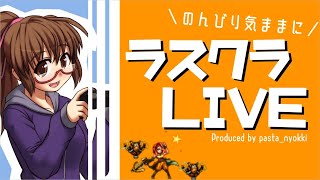 \のんびり気ままに/

ラスクラ
LIVE

Produced by pasta_nyokki